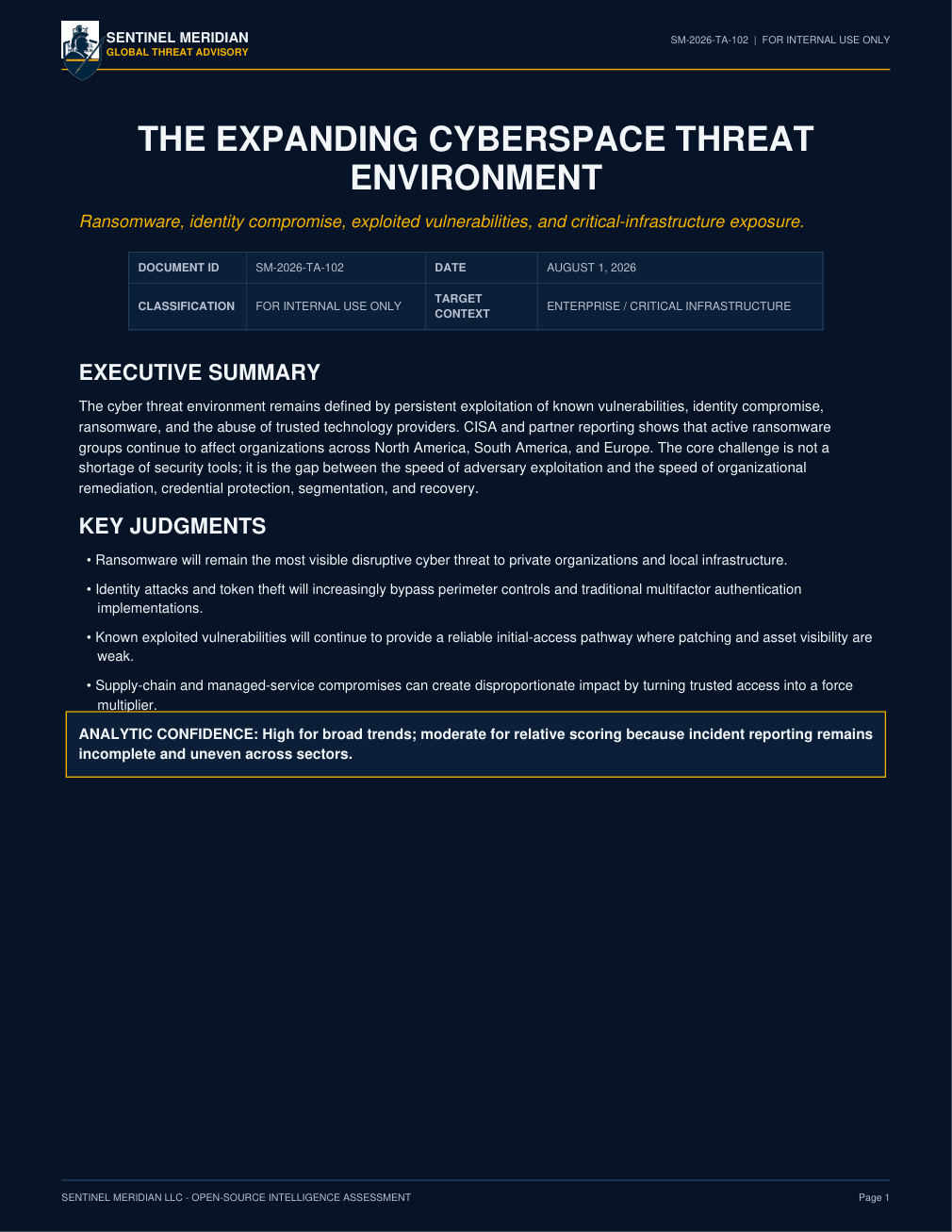 SENTINEL MERIDIAN
GLOBAL THREAT ADVISORY

SM-2026-TA-102 | FOR INTERNAL USE ONLY

THE EXPANDING CYBERSPACE THREAT ENVIRONMENT

Ransomware, identity compromise, exploited vulnerabilities, and critical-infrastructure exposure.

| DOCUMENT ID | SM-2026-TA-102 | DATE | AUGUST 1, 2026 |
|---|---|---|---|
| CLASSIFICATION | FOR INTERNAL USE ONLY | TARGET CONTEXT | ENTERPRISE / CRITICAL INFRASTRUCTURE |

EXECUTIVE SUMMARY

The cyber threat environment remains defined by persistent exploitation of known vulnerabilities, identity compromise, ransomware, and the abuse of trusted technology providers. CISA and partner reporting shows that active ransomware groups continue to affect organizations across North America, South America, and Europe. The core challenge is not a shortage of security tools; it is the gap between the speed of adversary exploitation and the speed of organizational remediation, credential protection, segmentation, and recovery.

KEY JUDGMENTS

• Ransomware will remain the most visible disruptive cyber threat to private organizations and local infrastructure.

• Identity attacks and token theft will increasingly bypass perimeter controls and traditional multifactor authentication implementations.

• Known exploited vulnerabilities will continue to provide a reliable initial-access pathway where patching and asset visibility are weak.

• Supply-chain and managed-service compromises can create disproportionate impact by turning trusted access into a force multiplier.

ANALYTIC CONFIDENCE: High for broad trends; moderate for relative scoring because incident reporting remains incomplete and uneven across sectors.

SENTINEL MERIDIAN LLC - OPEN-SOURCE INTELLIGENCE ASSESSMENT

Page 1